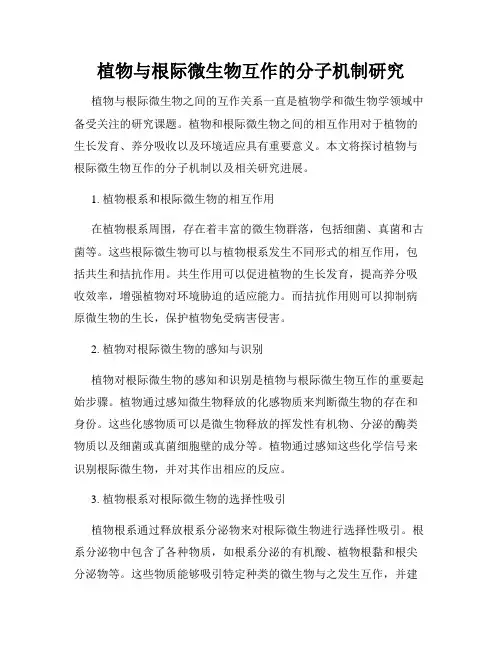 植物与根际微生物互作的分子机制研究

植物与根际微生物之间的互作关系一直是植物学和微生物学领域中备受关注的研究课题。植物和根际微生物之间的相互作用对于植物的生长发育、养分吸收以及环境适应具有重要意义。本文将探讨植物与根际微生物互作的分子机制以及相关研究进展。

1. 植物根系和根际微生物的相互作用

在植物根系周围，存在着丰富的微生物群落，包括细菌、真菌和古菌等。这些根际微生物可以与植物根系发生不同形式的相互作用，包括共生和拮抗作用。共生作用可以促进植物的生长发育，提高养分吸收效率，增强植物对环境胁迫的适应能力。而拮抗作用则可以抑制病原微生物的生长，保护植物免受病害侵害。

2. 植物对根际微生物的感知与识别

植物对根际微生物的感知和识别是植物与根际微生物互作的重要起始步骤。植物通过感知微生物释放的化感物质来判断微生物的存在和身份。这些化感物质可以是微生物释放的挥发性有机物、分泌的酶类物质以及细菌或真菌细胞壁的成分等。植物通过感知这些化学信号来识别根际微生物，并对其作出相应的反应。

3. 植物根系对根际微生物的选择性吸引

植物根系通过释放根系分泌物来对根际微生物进行选择性吸引。根系分泌物中包含了各种物质，如根系分泌的有机酸、植物根黏和根尖分泌物等。这些物质能够吸引特定种类的微生物与之发生互作，并建